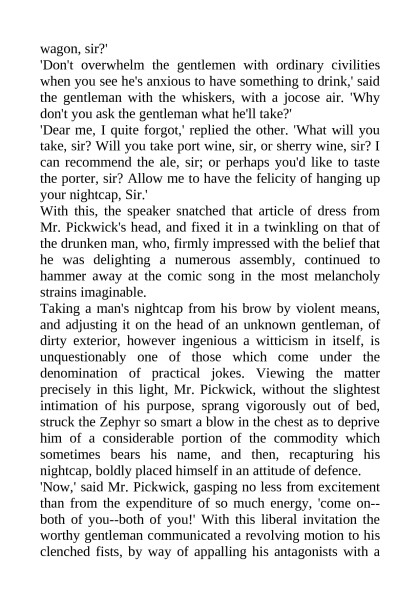 wagon, sir?'
'Don't overwhelm the gentlemen with ordinary civilities when you see he's anxious to have something to drink,' said the gentleman with the whiskers, with a jocose air. 'Why don't you ask the gentleman what he'll take?'
'Dear me, I quite forgot,' replied the other. 'What will you take, sir? Will you take port wine, sir, or sherry wine, sir? I can recommend the ale, sir; or perhaps you'd like to taste the porter, sir? Allow me to have the felicity of hanging up your nightcap, Sir.'
With this, the speaker snatched that article of dress from Mr. Pickwick's head, and fixed it in a twinkling on that of the drunken man, who, firmly impressed with the belief that he was delighting a numerous assembly, continued to hammer away at the comic song in the most melancholy strains imaginable.
Taking a man's nightcap from his brow by violent means, and adjusting it on the head of an unknown gentleman, of dirty exterior, however ingenious a witticism in itself, is unquestionably one of those which come under the denomination of practical jokes. Viewing the matter precisely in this light, Mr. Pickwick, without the slightest intimation of his purpose, sprang vigorously out of bed, struck the Zephyr so smart a blow in the chest as to deprive him of a considerable portion of the commodity which sometimes bears his name, and then, recapturing his nightcap, boldly placed himself in an attitude of defence.
'Now,' said Mr. Pickwick, gasping no less from excitement than from the expenditure of so much energy, 'come on--both of you--both of you!' With this liberal invitation the worthy gentleman communicated a revolving motion to his clenched fists, by way of appalling his antagonists with a